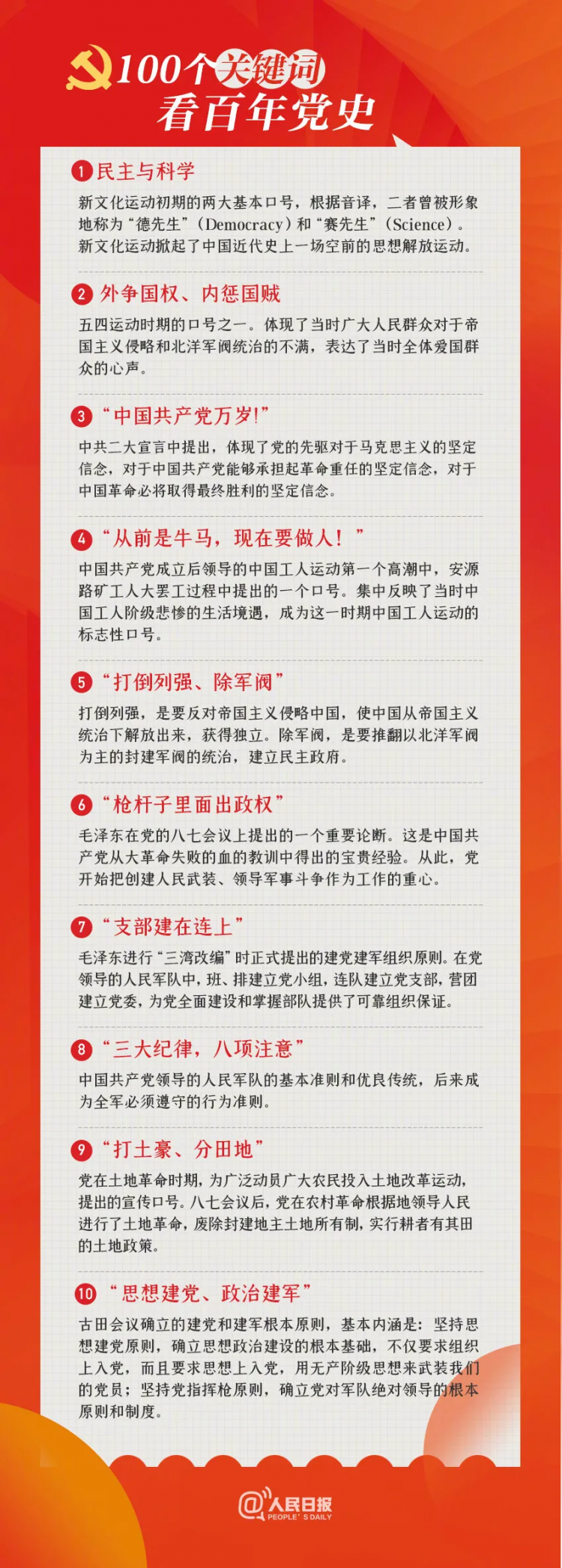 100个关键词
看百年党史

1 民主与科学
新文化运动初期的两大基本口号，根据音译，二者曾被形象地称为“德先生”（Democracy）和“赛先生”（Science）。新文化运动掀起了中国近代史上一场空前的思想解放运动。

2 外争国权、内惩国贼
五四运动时期的口号之一。体现了当时广大人民群众对于帝国主义侵略和北洋军阀统治的不满，表达了当时全体爱国群众的心声。

3 “中国共产党万岁!”
中共二大宣言中提出，体现了党的先驱对于马克思主义的坚定信念，对于中国共产党能够承担起革命重任的坚定信念，对于中国革命必将取得最终胜利的坚定信念。

4 “从前是牛马，现在要做人！”
中国共产党成立后领导的中国工人运动第一个高潮中，安源路矿工人大罢工过程中提出的一个口号。集中反映了当时中国工人阶级悲惨的生活境遇，成为这一时期中国工人运动的标志性口号。

5 “打倒列强、除军阀”
打倒列强，是要反对帝国主义侵略中国，使中国从帝国主义统治下解放出来，获得独立。除军阀，是要推翻以北洋军阀为主的封建军阀的统治，建立民主政府。

6 “枪杆子里面出政权”
毛泽东在党的八七会议上提出的一个重要论断。这是中国共产党从大革命失败的血的教训中得出的宝贵经验。从此，党开始把创建人民武装、领导军事斗争作为工作的重心。

7 “支部建在连上”
毛泽东进行“三湾改编”时正式提出的建党建军组织原则。在党领导的人民军队中，班、排建立党小组，连队建立党支部，营团建立党委，为党全面建设和掌握部队提供了可靠组织保证。

8 “三大纪律，八项注意”
中国共产党领导的人民军队的基本准则和优良传统，后来成为全军必须遵守的行为准则。

9 “打土豪、分田地”
党在土地革命时期，为广泛动员广大农民投入土地改革运动，提出的宣传口号。八七会议后，党在农村革命根据地领导人民进行了土地革命，废除封建地主土地所有制，实行耕者有其田的土地政策。

10 “思想建党、政治建军”
古田会议确立的建党和建军根本原则，基本内涵是：坚持思想建党原则，确立思想政治建设的根本基础，不仅要求组织上入党，而且要求思想上入党，用无产阶级思想来武装我们的党员；坚持党指挥枪原则，确立党对军队绝对领导的根本原则和制度。

@人民日报
PEOPLE'S DAILY